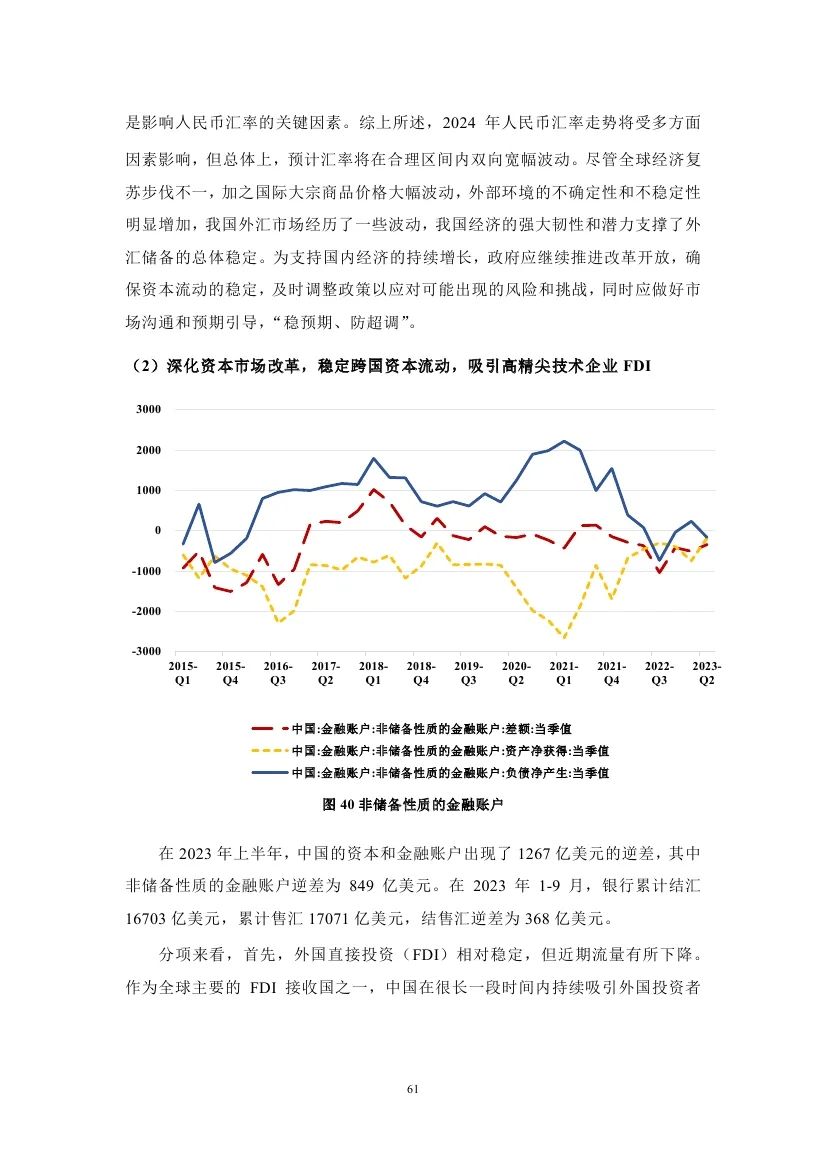 是影响人民币汇率的关键因素。综上所述，2024 年人民币汇率走势将受多方面因素影响，但总体上，预计汇率将在合理区间内双向宽幅波动。尽管全球经济复苏步伐不一，加之国际大宗商品价格大幅波动，外部环境的不确定性和不稳定性明显增加，我国外汇市场经历了一些波动，我国经济的强大韧性和潜力支撑了外汇储备的总体稳定。为支持国内经济的持续增长，政府应继续推进改革开放，确保资本流动的稳定，及时调整政策以应对可能出现的风险和挑战，同时应做好市场沟通和预期引导，“稳预期、防超调”。

（2）深化资本市场改革，稳定跨国资本流动，吸引高精尖技术企业 FDI

3000
2000
1000
0
-1000
-2000
-3000

2015-Q1 2015-Q4 2016-Q3 2017-Q2 2018-Q1 2018-Q4 2019-Q3 2020-Q2 2021-Q1 2021-Q4 2022-Q3 2023-Q2

中国:金融账户:非储备性质的金融账户:差额:当季值
中国:金融账户:非储备性质的金融账户:资产净获得:当季值
中国:金融账户:非储备性质的金融账户:负债净产生:当季值

图 40 非储备性质的金融账户

在 2023 年上半年，中国的资本和金融账户出现了 1267 亿美元的逆差，其中非储备性质的金融账户逆差为 849 亿美元。在 2023 年 1-9 月，银行累计结汇 16703 亿美元，累计售汇 17071 亿美元，结售汇逆差为 368 亿美元。

分项来看，首先，外国直接投资（FDI）相对稳定，但近期流量有所下降。作为全球主要的 FDI 接收国之一，中国在很长一段时间内持续吸引外国投资者

61